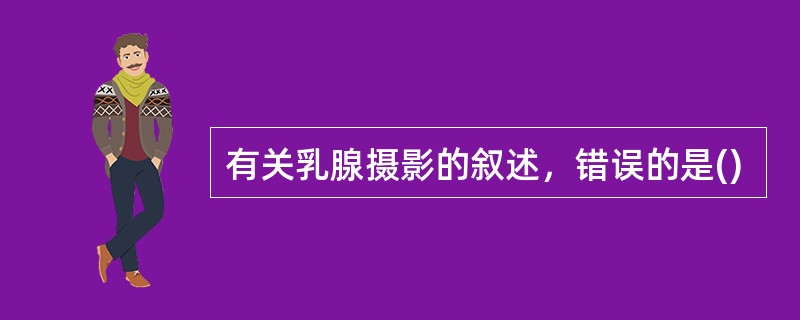 有关乳腺摄影的叙述，错误的是()